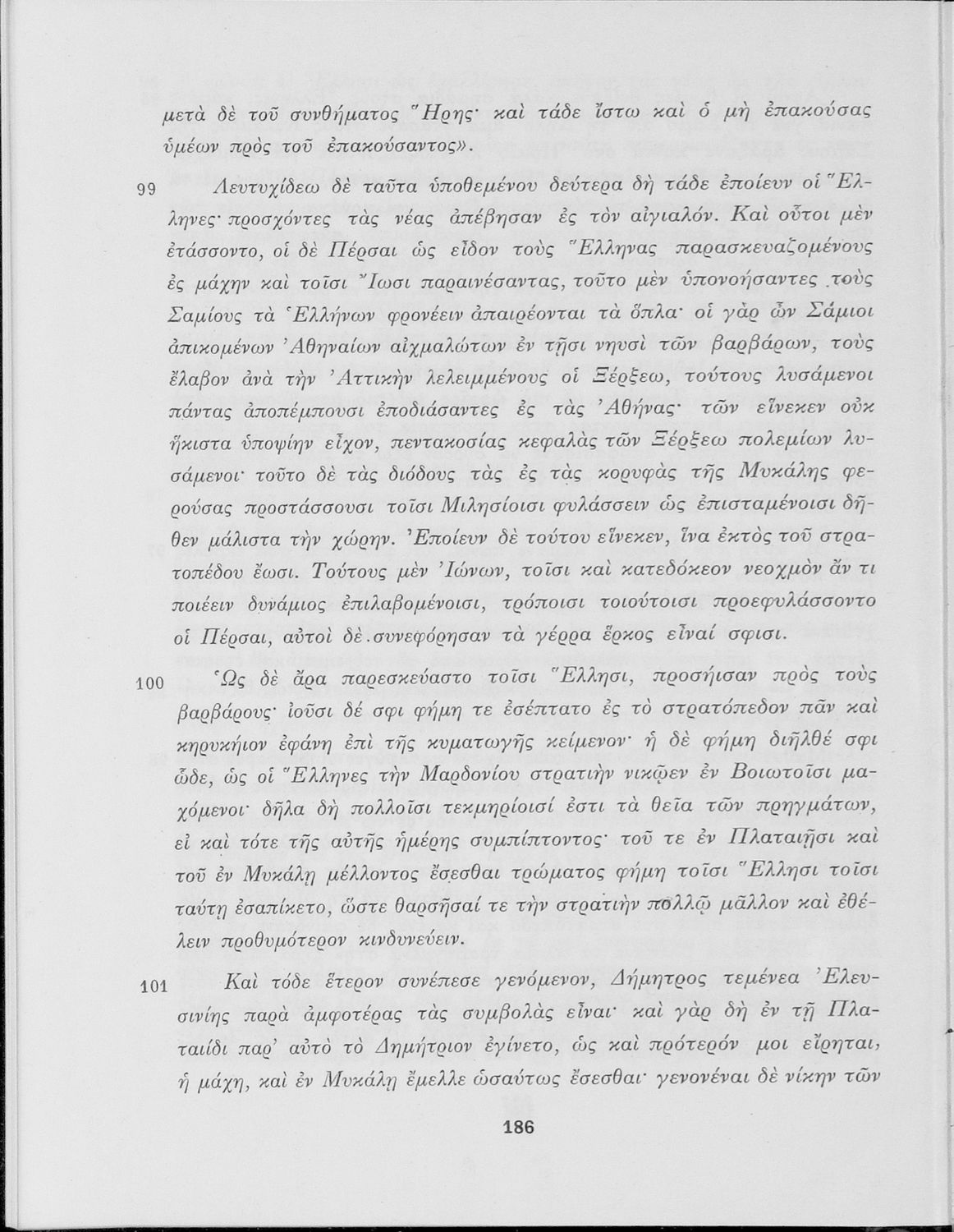 μετὰ δὲ τοῦ συνθήματος Ἥρης· καὶ τάδε ἴστω καὶ ὁ μὴ ἐπακούσας ὑμέων πρὸς τοῦ ἐπακούσαντος».

99 Λευτυχίδεω δὲ ταῦτα ὑποθεμένου δεύτερα δὴ τάδε ἐποίευν οἱ Ἕλληνες· προσχόντες τὰς νέας ἀπέβησαν ἐς τὸν αἰγιαλόν. Καὶ οὗτοι μὲν ἐτάσσοντο, οἱ δὲ Πέρσαι ὡς εἶδον τοὺς Ἕλληνας παρασκευαζομένους ἐς μάχην καὶ τοῖσι Ἴωσι παραινέσαντας, τοῦτο μὲν ὑπονοήσαντες τοὺς Σαμίους τὰ Ἑλλήνων φρονέειν ἀπαιρέονται τὰ ὅπλα· οἱ γὰρ ὦν Σάμιοι ἀπικομένων Ἀθηναίων αἰχμαλώτων ἐν τῇσι νηυσὶ τῶν βαρβάρων, τοὺς ἔλαβον ἀνὰ τὴν Ἀττικὴν λελειμμένους οἱ Ξέρξεω, τούτους λυσάμενοι πάντας ἀποπέμπουσι ἐποδιάσαντες ἐς τὰς Ἀθήνας· τῶν εἵνεκεν οὐκ ἥκιστα ὑποψίην εἶχον, πεντακοσίας κεφαλὰς τῶν Ξέρξεω πολεμίων λυσάμενοι· τοῦτο δὲ τὰς διόδους τὰς ἐς τὰς κορυφὰς τῆς Μυκάλης φερούσας προστάσσουσι τοῖσι Μιλησίοισι φυλάσσειν ὡς ἐπισταμένοισι δῆθεν μάλιστα τὴν χώρην. Ἐποίευν δὲ τούτου εἵνεκεν, ἵνα ἐκτὸς τοῦ στρατοπέδου ἔωσι. Τούτους μὲν Ἰώνων, τοῖσι καὶ κατεδόκεον νεοχμὸν ἄν τι ποιέειν δυνάμιος ἐπιλαβομένοισι, τρόποισι τοιούτοισι προεφυλάσσοντο οἱ Πέρσαι, αὐτοὶ δὲ συνεφόρησαν τὰ γέρρα ἕρκος εἶναί σφισι.

100 Ὡς δὲ ἄρα παρεσκεύαστο τοῖσι Ἕλλησι, προσήισαν πρὸς τοὺς βαρβάρους· ἰοῦσι δέ σφι φήμη τε ἐσέπτατο ἐς τὸ στρατόπεδον πᾶν καὶ κηρυκήιον ἐφάνη ἐπὶ τῆς κυματωγῆς κείμενον· ἡ δὲ φήμη διῆλθέ σφι ὧδε, ὡς οἱ Ἕλληνες τὴν Μαρδονίου στρατιὴν νικῷεν ἐν Βοιωτοῖσι μαχόμενοι· δῆλα δὴ πολλοῖσι τεκμηρίοισί ἐστι τὰ θεῖα τῶν πρηγμάτων, εἰ καὶ τότε τῆς αὐτῆς ἡμέρης συμπίπτοντος· τοῦ τε ἐν Πλαταιῇσι καὶ τοῦ ἐν Μυκάλῃ μέλλοντος ἔσεσθαι τρώματος φήμη τοῖσι Ἕλλησι τοῖσι ταύτῃ ἐσαπίκετο, ὥστε θαρσῆσαί τε τὴν στρατιὴν πολλῷ μᾶλλον καὶ ἐθέλειν προθυμότερον κινδυνεύειν.

101 Καὶ τόδε ἕτερον συνέπεσε γενόμενον, Δήμητρος τεμένεα Ἐλευσινίης παρὰ ἀμφοτέρας τὰς συμβολὰς εἶναι· καὶ γὰρ δὴ ἐν τῇ Πλαταιίδι παρ' αὐτὸ τὸ Δημήτριον ἐγίνετο, ὡς καὶ πρότερόν μοι εἴρηται, ἡ μάχη, καὶ ἐν Μυκάλῃ ἔμελλε ὡσαύτως ἔσεσθαι· γενονέναι δὲ νίκην τῶν

186